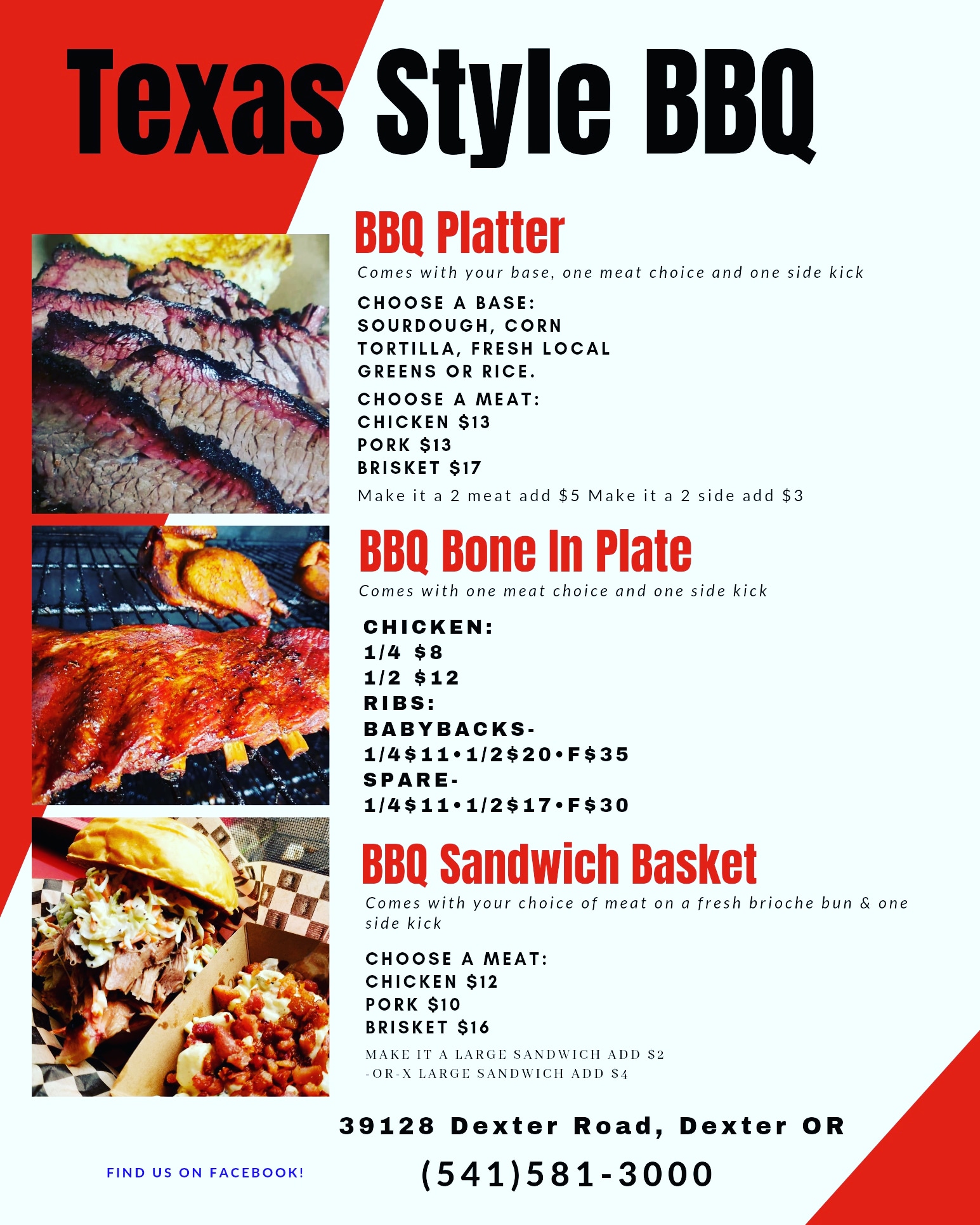 Texas Style BBQ

BBQ Platter

Comes with your base, one meat choice and one side kick

CHOOSE A BASE:
SOURDOUGH, CORN
TORTILLA, FRESH LOCAL
GREENS OR RICE.

CHOOSE A MEAT:
CHICKEN $13
PORK $13
BRISKET $17

Make it a 2 meat add $5 Make it a 2 side add $3

BBQ Bone In Plate

Comes with one meat choice and one side kick

CHICKEN:
1/4 $8
1/2 $12
RIBS:
BABYBACKS-
1/4$11•1/2$20•F$35
SPARE-
1/4$11•1/2$17•F$30

BBQ Sandwich Basket

Comes with your choice of meat on a fresh brioche bun & one side kick

CHOOSE A MEAT:
CHICKEN $12
PORK $10
BRISKET $16

MAKE IT A LARGE SANDWICH ADD $2
-OR-X LARGE SANDWICH ADD $4

39128 Dexter Road, Dexter OR

FIND US ON FACEBOOK!

(541)581-3000